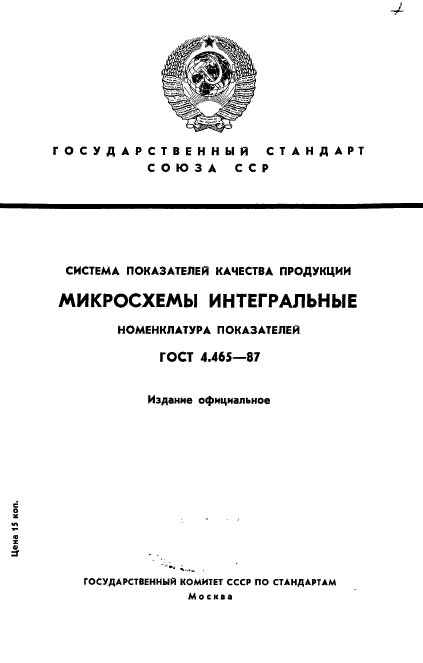 ГОСУДАРСТВЕННЫЙ СТАНДАРТ СОЮЗА ССР

СИСТЕМА ПОКАЗАТЕЛЕЙ КАЧЕСТВА ПРОДУКЦИИ

МИКРОСХЕМЫ ИНТЕГРАЛЬНЫЕ

НОМЕНКЛАТУРА ПОКАЗАТЕЛЕЙ

ГОСТ 4.465—87

Издание официальное

Цена 15 коп.

ГОСУДАРСТВЕННЫЙ КОМИТЕТ СССР ПО СТАНДАРТАМ
Москва